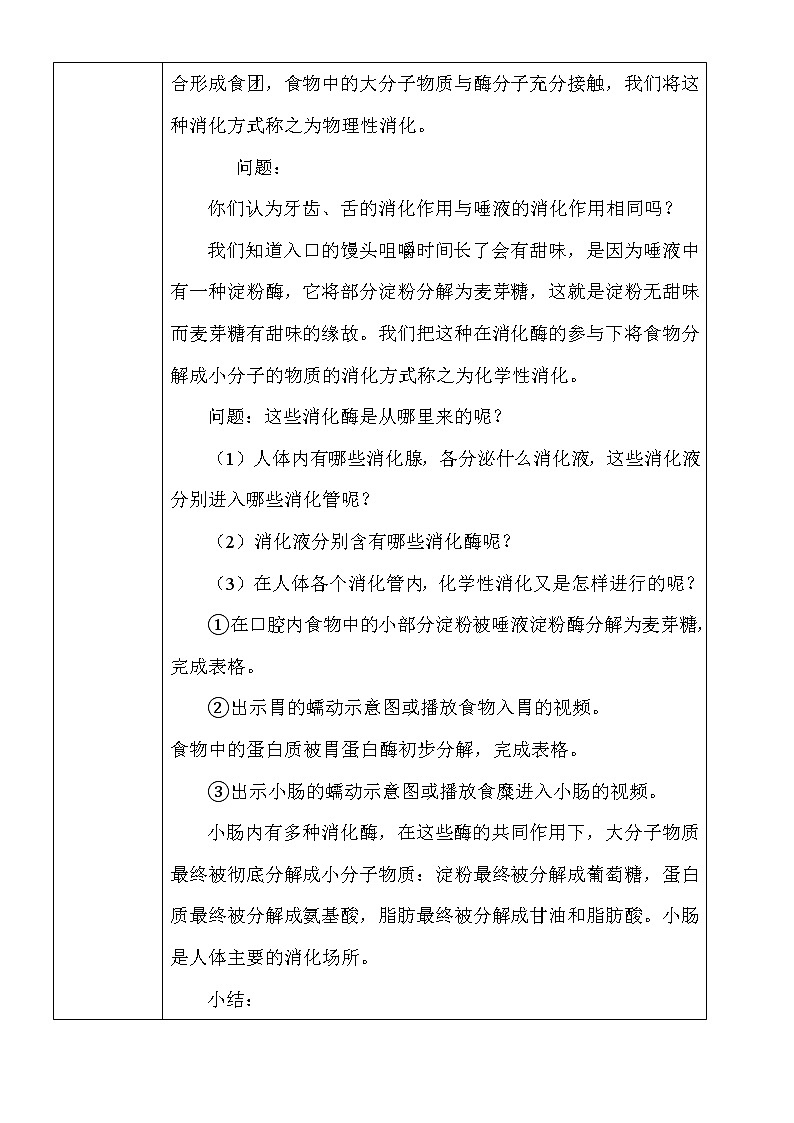 合形成食团，食物中的大分子物质与酶分子充分接触，我们将这种消化方式称之为物理性消化。

问题：

你们认为牙齿、舌的消化作用与唾液的消化作用相同吗？

我们知道入口的馒头咀嚼时间长了会有甜味，是因为唾液中有一种淀粉酶，它将部分淀粉分解为麦芽糖，这就是淀粉无甜味而麦芽糖有甜味的缘故。我们把这种在消化酶的参与下将食物分解成小分子的物质的消化方式称之为化学性消化。

问题：这些消化酶是从哪里来的呢？

（1）人体内有哪些消化腺，各分泌什么消化液，这些消化液分别进入哪些消化管呢？

（2）消化液分别含有哪些消化酶呢？

（3）在人体各个消化管内，化学性消化又是怎样进行的呢？

①在口腔内食物中的小部分淀粉被唾液淀粉酶分解为麦芽糖，完成表格。

②出示胃的蠕动示意图或播放食物入胃的视频。
食物中的蛋白质被胃蛋白酶初步分解，完成表格。

③出示小肠的蠕动示意图或播放食糜进入小肠的视频。

小肠内有多种消化酶，在这些酶的共同作用下，大分子物质最终被彻底分解成小分子物质：淀粉最终被分解成葡萄糖，蛋白质最终被分解成氨基酸，脂肪最终被分解成甘油和脂肪酸。小肠是人体主要的消化场所。

小结：